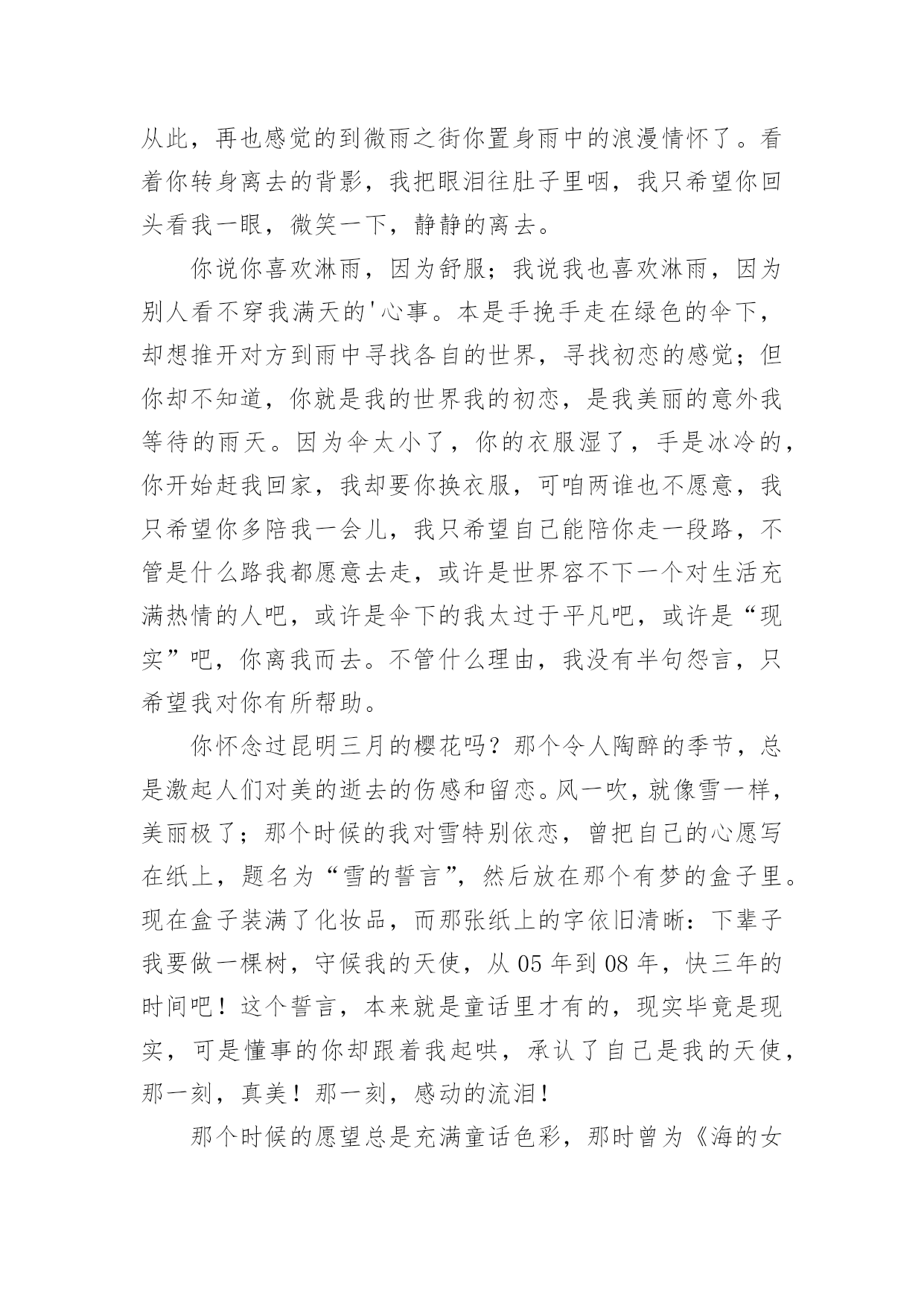 从此，再也感觉的到微雨之街你置身雨中的浪漫情怀了。看着你转身离去的背影，我把眼泪往肚子里咽，我只希望你回头看我一眼，微笑一下，静静的离去。

你说你喜欢淋雨，因为舒服；我说我也喜欢淋雨，因为别人看不穿我满天的'心事。本是手挽手走在绿色的伞下，却想推开对方到雨中寻找各自的世界，寻找初恋的感觉；但你却不知道，你就是我的世界我的初恋，是我美丽的意外我等待的雨天。因为伞太小了，你的衣服湿了，手是冰冷的，你开始赶我回家，我却要你换衣服，可咱两谁也不愿意，我只希望你多陪我一会儿，我只希望自己能陪你走一段路，不管是什么路我都愿意去走，或许是世界容不下一个对生活充满热情的人吧，或许是伞下的我太过于平凡吧，或许是“现实”吧，你离我而去。不管什么理由，我没有半句怨言，只希望我对你有所帮助。

你怀念过昆明三月的樱花吗？那个令人陶醉的季节，总是激起人们对美的逝去的伤感和留恋。风一吹，就像雪一样，美丽极了；那个时候的我对雪特别依恋，曾把自己的心愿写在纸上，题名为“雪的誓言”，然后放在那个有梦的盒子里。现在盒子装满了化妆品，而那张纸上的字依旧清晰：下辈子我要做一棵树，守候我的天使，从 05 年到 08 年，快三年的时间吧！这个誓言，本来就是童话里才有的，现实毕竟是现实，可是懂事的你却跟着我起哄，承认了自己是我的天使，那一刻，真美！那一刻，感动的流泪！

那个时候的愿望总是充满童话色彩，那时曾为《海的女